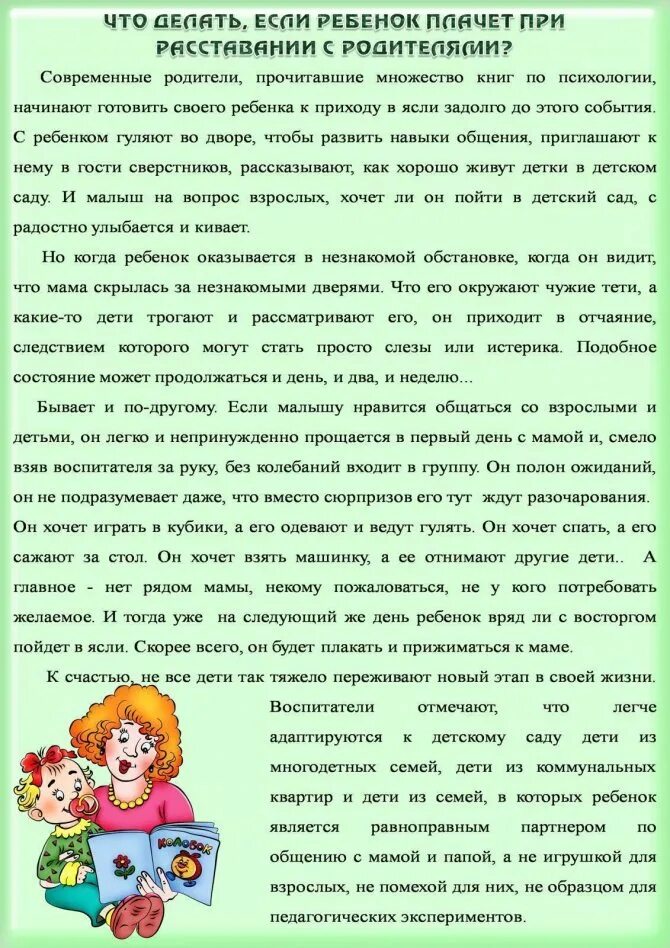 ЧТО ДЕЛАТЬ, ЕСЛИ РЕБЕНОК ПЛАЧЕТ ПРИ РАССТАВАНИИ С РОДИТЕЛЯМИ?

Современные родители, прочитавшие множество книг по психологии, начинают готовить своего ребенка к приходу в ясли задолго до этого события. С ребенком гуляют во дворе, чтобы развить навыки общения, приглашают к нему в гости сверстников, рассказывают, как хорошо живут детки в детском саду. И малыш на вопрос взрослых, хочет ли он пойти в детский сад, с радостно улыбается и кивает.

Но когда ребенок оказывается в незнакомой обстановке, когда он видит, что мама скрылась за незнакомыми дверями. Что его окружают чужие тети, а какие-то дети трогают и рассматривают его, он приходит в отчаяние, следствием которого могут стать просто слезы или истерика. Подобное состояние может продолжаться и день, и два, и неделю...

Бывает и по-другому. Если малышу нравится общаться со взрослыми и детьми, он легко и непринужденно прощается в первый день с мамой и, смело взяв воспитателя за руку, без колебаний входит в группу. Он полон ожиданий, он не подразумевает даже, что вместо сюрпризов его тут ждут разочарования. Он хочет играть в кубики, а его одевают и ведут гулять. Он хочет спать, а его сажают за стол. Он хочет взять машинку, а ее отнимают другие дети.. А главное - нет рядом мамы, некому пожаловаться, не у кого потребовать желаемое. И тогда уже на следующий же день ребенок вряд ли с восторгом пойдет в ясли. Скорее всего, он будет плакать и прижиматься к маме.

К счастью, не все дети так тяжело переживают новый этап в своей жизни. Воспитатели отмечают, что легче адаптируются к детскому саду дети из многодетных семей, дети из коммунальных квартир и дети из семей, в которых ребенок является равноправным партнером по общению с мамой и папой, а не игрушкой для взрослых, не помехой для них, не образцом для педагогических экспериментов.

КОЛОБОК